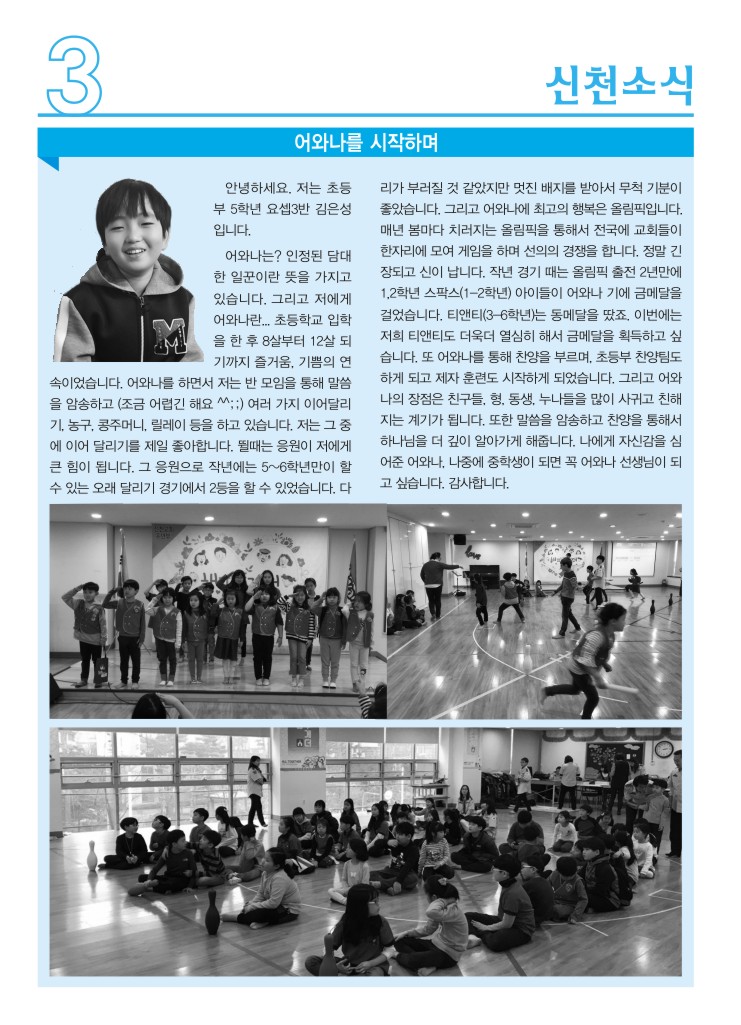 3

신천소식

어와나를 시작하며

안녕하세요. 저는 초등부 5학년 요셉3반 김은성입니다.

어와나는? 인정된 담대한 일꾼이란 뜻을 가지고 있습니다. 그리고 저에게 어와나란... 초등학교 입학을 한 후 8살부터 12살 되기까지 즐거움, 기쁨의 연속이었습니다. 어와나를 하면서 저는 반 모임을 통해 말씀을 암송하고 (조금 어렵긴 해요 ^^;;) 여러 가지 이어달리기, 농구, 콩주머니, 릴레이 등을 하고 있습니다. 저는 그 중에 이어 달리기를 제일 좋아합니다. 뛸때는 응원이 저에게 큰 힘이 됩니다. 그 응원으로 작년에는 5~6학년만이 할 수 있는 오래 달리기 경기에서 2등을 할 수 있었습니다. 다리가 부러질 것 같았지만 멋진 배지를 받아서 무척 기분이 좋았습니다. 그리고 어와나에 최고의 행복은 올림픽입니다. 매년 봄마다 치러지는 올림픽을 통해서 전국에 교회들이 한자리에 모여 게임을 하며 선의의 경쟁을 합니다. 정말 긴장되고 신이 납니다. 작년 경기 때는 올림픽 출전 2년만에 1,2학년 스팍스(1~2학년) 아이들이 어와나 기에 금메달을 걸었습니다. 티앤티(3~6학년)는 동메달을 땄죠. 이번에는 저희 티앤티도 더욱더 열심히 해서 금메달을 획득하고 싶습니다. 또 어와나를 통해 찬양을 부르며, 초등부 찬양팀도 하게 되고 제자 훈련도 시작하게 되었습니다. 그리고 어와나의 장점은 친구들, 형, 동생, 누나들을 많이 사귀고 친해지는 계기가 됩니다. 또한 말씀을 암송하고 찬양을 통해서 하나님을 더 깊이 알아가게 해줍니다. 나에게 자신감을 심어준 어와나, 나중에 중학생이 되면 꼭 어와나 선생님이 되고 싶습니다. 감사합니다.